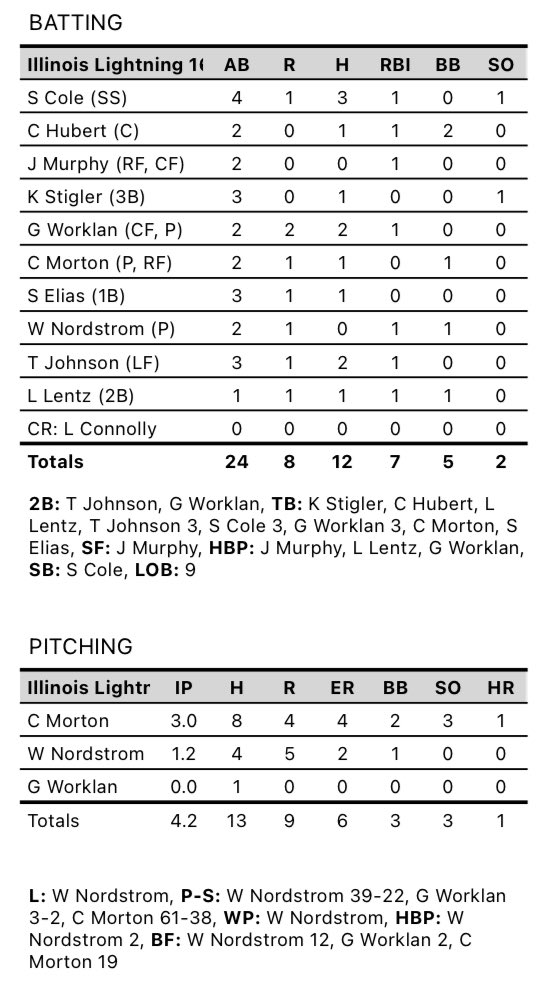 BATTING

| Illinois Lightning 1( | AB | R | H | RBI | BB | SO |
|---|---|---|---|---|---|---|
| S Cole (SS) | 4 | 1 | 3 | 1 | 0 | 1 |
| C Hubert (C) | 2 | 0 | 1 | 1 | 2 | 0 |
| J Murphy (RF, CF) | 2 | 0 | 0 | 1 | 0 | 0 |
| K Stigler (3B) | 3 | 0 | 1 | 0 | 0 | 1 |
| G Worklan (CF, P) | 2 | 2 | 2 | 1 | 0 | 0 |
| C Morton (P, RF) | 2 | 1 | 1 | 0 | 1 | 0 |
| S Elias (1B) | 3 | 1 | 1 | 0 | 0 | 0 |
| W Nordstrom (P) | 2 | 1 | 0 | 1 | 1 | 0 |
| T Johnson (LF) | 3 | 1 | 2 | 1 | 0 | 0 |
| L Lentz (2B) | 1 | 1 | 1 | 1 | 1 | 0 |
| CR: L Connolly | 0 | 0 | 0 | 0 | 0 | 0 |
| Totals | 24 | 8 | 12 | 7 | 5 | 2 |

2B: T Johnson, G Worklan, TB: K Stigler, C Hubert, L Lentz, T Johnson 3, S Cole 3, G Worklan 3, C Morton, S Elias, SF: J Murphy, HBP: J Murphy, L Lentz, G Worklan, SB: S Cole, LOB: 9

PITCHING

| Illinois Lightr | IP | H | R | ER | BB | SO | HR |
|---|---|---|---|---|---|---|---|
| C Morton | 3.0 | 8 | 4 | 4 | 2 | 3 | 1 |
| W Nordstrom | 1.2 | 4 | 5 | 2 | 1 | 0 | 0 |
| G Worklan | 0.0 | 1 | 0 | 0 | 0 | 0 | 0 |
| Totals | 4.2 | 13 | 9 | 6 | 3 | 3 | 1 |

L: W Nordstrom, P-S: W Nordstrom 39-22, G Worklan 3-2, C Morton 61-38, WP: W Nordstrom, HBP: W Nordstrom 2, BF: W Nordstrom 12, G Worklan 2, C Morton 19